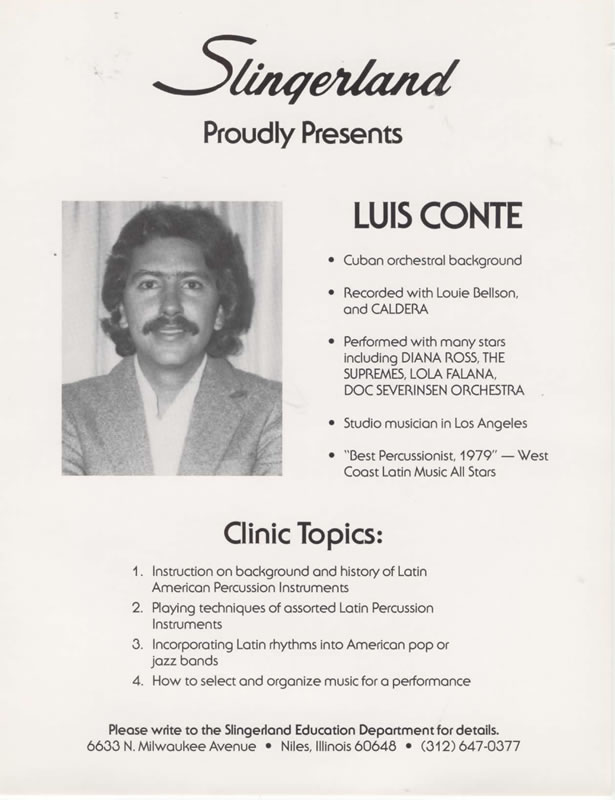 Slingerland

Proudly Presents

LUIS CONTE

• Cuban orchestral background

• Recorded with Louie Bellson, and CALDERA

• Performed with many stars including DIANA ROSS, THE SUPREMES, LOLA FALANA, DOC SEVERINSEN ORCHESTRA

• Studio musician in Los Angeles

• "Best Percussionist, 1979" — West Coast Latin Music All Stars

Clinic Topics:

1. Instruction on background and history of Latin American Percussion Instruments
2. Playing techniques of assorted Latin Percussion Instruments
3. Incorporating Latin rhythms into American pop or jazz bands
4. How to select and organize music for a performance

Please write to the Slingerland Education Department for details.
6633 N. Milwaukee Avenue • Niles, Illinois 60648 • (312) 647-0377